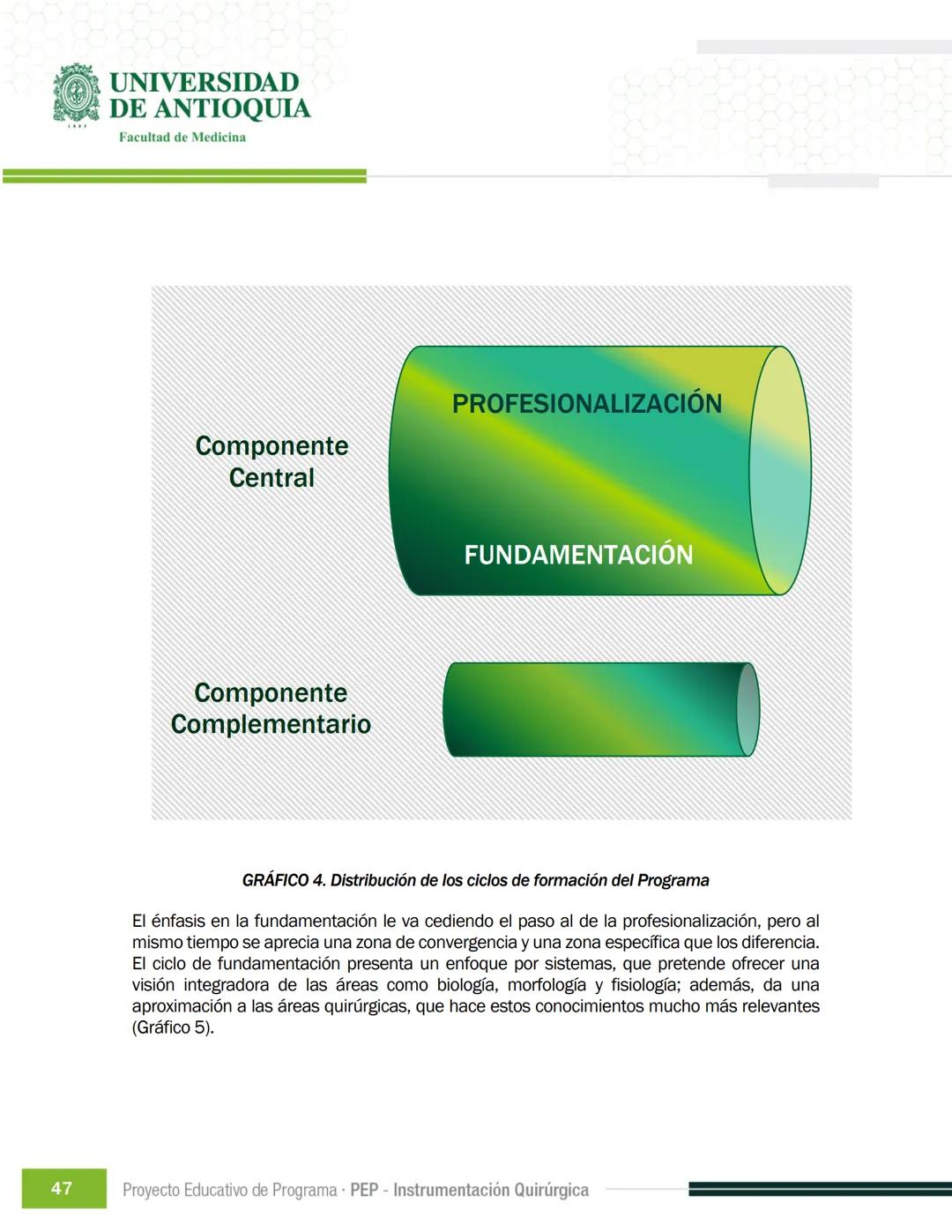 UNIVERSIDAD DE ANTIOQUIA
1803
Facultad de Medicina

Componente Central

PROFESIONALIZACIÓN

FUNDAMENTACIÓN

Componente Complementario

GRÁFICO 4. Distribución de los ciclos de formación del Programa

El énfasis en la fundamentación le va cediendo el paso al de la profesionalización, pero al mismo tiempo se aprecia una zona de convergencia y una zona específica que los diferencia. El ciclo de fundamentación presenta un enfoque por sistemas, que pretende ofrecer una visión integradora de las áreas como biología, morfología y fisiología; además, da una aproximación a las áreas quirúrgicas, que hace estos conocimientos mucho más relevantes (Gráfico 5).

47

Proyecto Educativo de Programa · PEP - Instrumentación Quirúrgica